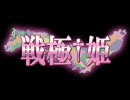 戦極†姫